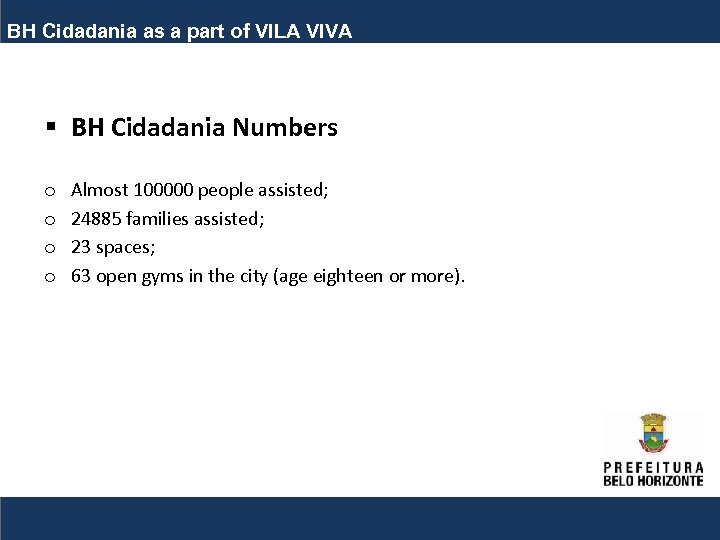 BH Cidadania as a part of VILA VIVA

▪ BH Cidadania Numbers

o Almost 100000 people assisted;
o 24885 families assisted;
o 23 spaces;
o 63 open gyms in the city (age eighteen or more).

PREFEITURA
BELO HORIZONTE